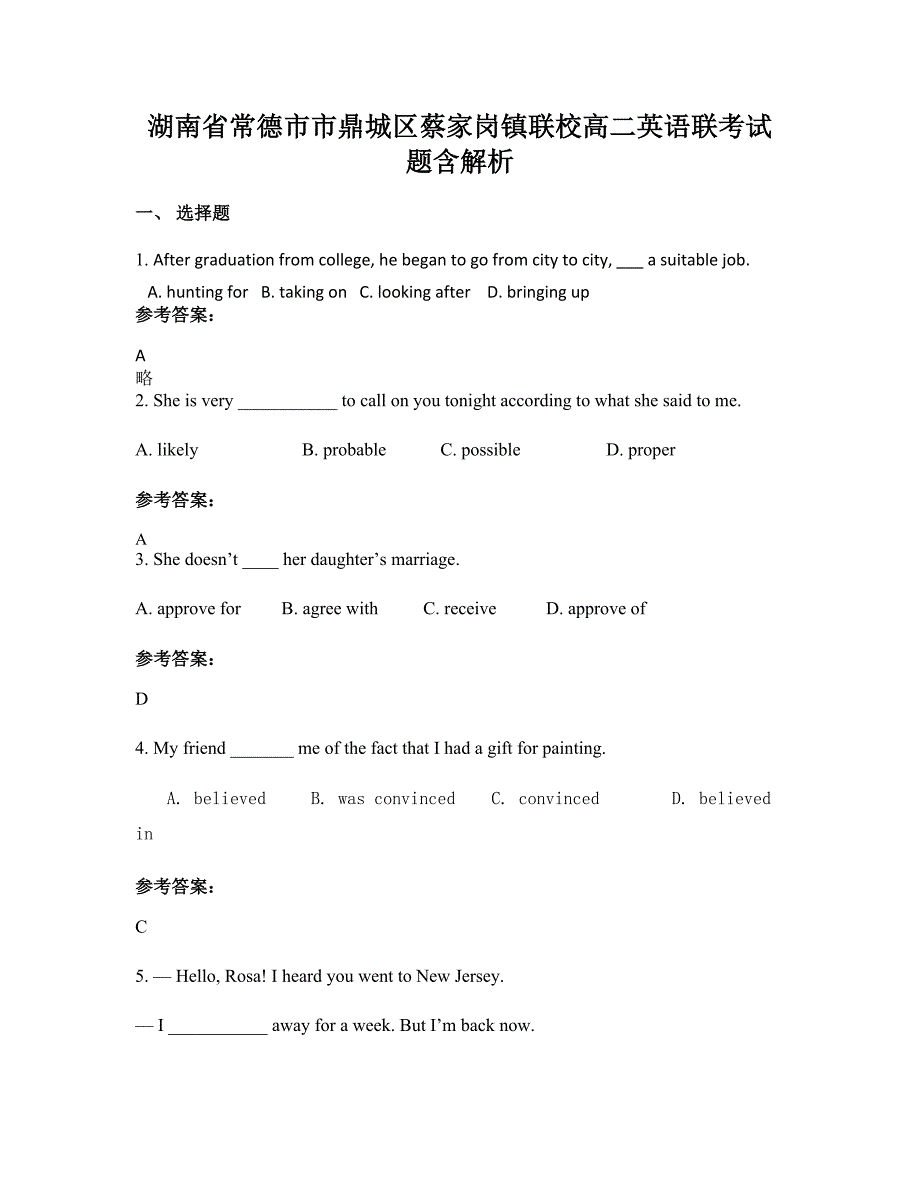 湖南省常德市市鼎城区蔡家岗镇联校高二英语联考试题含解析

一、 选择题

1. After graduation from college, he began to go from city to city, ___ a suitable job.

A. hunting for B. taking on C. looking after D. bringing up

参考答案:

A

略

2. She is very ___________ to call on you tonight according to what she said to me.

A. likely B. probable C. possible D. proper

参考答案:

A

3. She doesn’t ____ her daughter’s marriage.

A. approve for B. agree with C. receive D. approve of

参考答案:

D

4. My friend _______ me of the fact that I had a gift for painting.

A. believed B. was convinced C. convinced D. believed in

参考答案:

C

5. — Hello, Rosa! I heard you went to New Jersey.

— I ___________ away for a week. But I’m back now.